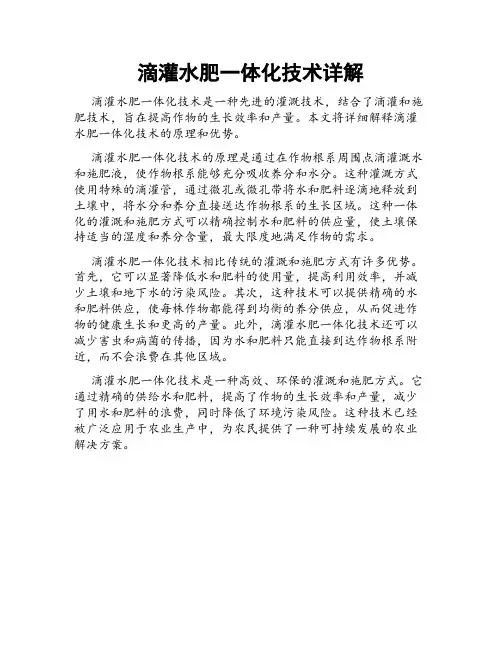 滴灌水肥一体化技术详解

滴灌水肥一体化技术是一种先进的灌溉技术，结合了滴灌和施肥技术，旨在提高作物的生长效率和产量。本文将详细解释滴灌水肥一体化技术的原理和优势。

滴灌水肥一体化技术的原理是通过在作物根系周围点滴灌溉水和施肥液，使作物根系能够充分吸收养分和水分。这种灌溉方式使用特殊的滴灌管，通过微孔或微孔带将水和肥料逐滴地释放到土壤中，将水分和养分直接送达作物根系的生长区域。这种一体化的灌溉和施肥方式可以精确控制水和肥料的供应量，使土壤保持适当的湿度和养分含量，最大限度地满足作物的需求。

滴灌水肥一体化技术相比传统的灌溉和施肥方式有许多优势。首先，它可以显著降低水和肥料的使用量，提高利用效率，并减少土壤和地下水的污染风险。其次，这种技术可以提供精确的水和肥料供应，使每株作物都能得到均衡的养分供应，从而促进作物的健康生长和更高的产量。此外，滴灌水肥一体化技术还可以减少害虫和病菌的传播，因为水和肥料只能直接到达作物根系附近，而不会浪费在其他区域。

滴灌水肥一体化技术是一种高效、环保的灌溉和施肥方式。它通过精确的供给水和肥料，提高了作物的生长效率和产量，减少了用水和肥料的浪费，同时降低了环境污染风险。这种技术已经被广泛应用于农业生产中，为农民提供了一种可持续发展的农业解决方案。